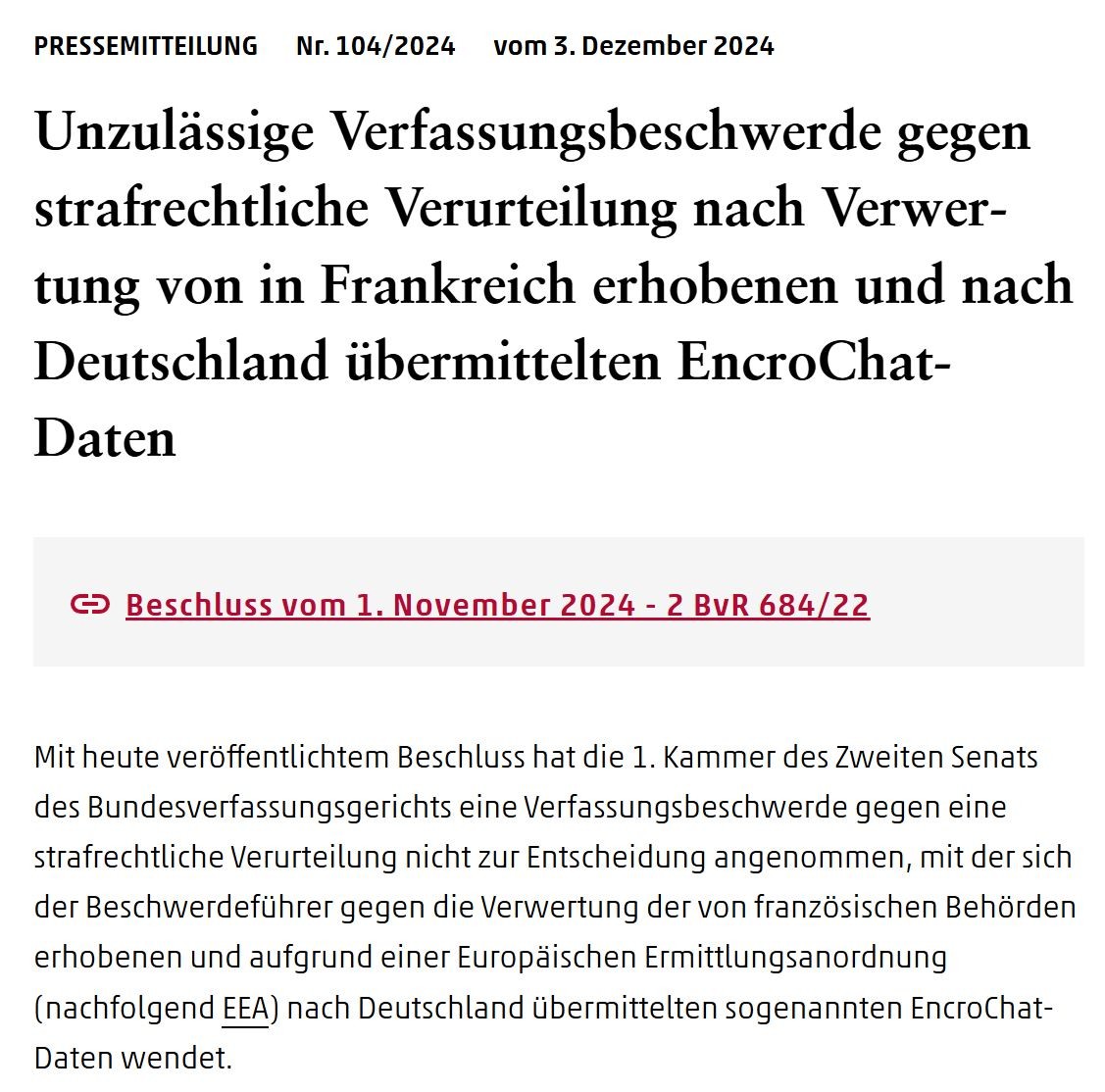 PRESSEMITTEILUNG Nr. 104/2024 vom 3. Dezember 2024

Unzulässige Verfassungsbeschwerde gegen strafrechtliche Verurteilung nach Verwertung von in Frankreich erhobenen und nach Deutschland übermittelten EncroChat-Daten

Beschluss vom 1. November 2024 - 2 BvR 684/22

Mit heute veröffentlichtem Beschluss hat die 1. Kammer des Zweiten Senats des Bundesverfassungsgerichts eine Verfassungsbeschwerde gegen eine strafrechtliche Verurteilung nicht zur Entscheidung angenommen, mit der sich der Beschwerdeführer gegen die Verwertung der von französischen Behörden erhobenen und aufgrund einer Europäischen Ermittlungsanordnung (nachfolgend EEA) nach Deutschland übermittelten sogenannten EncroChat-Daten wendet.